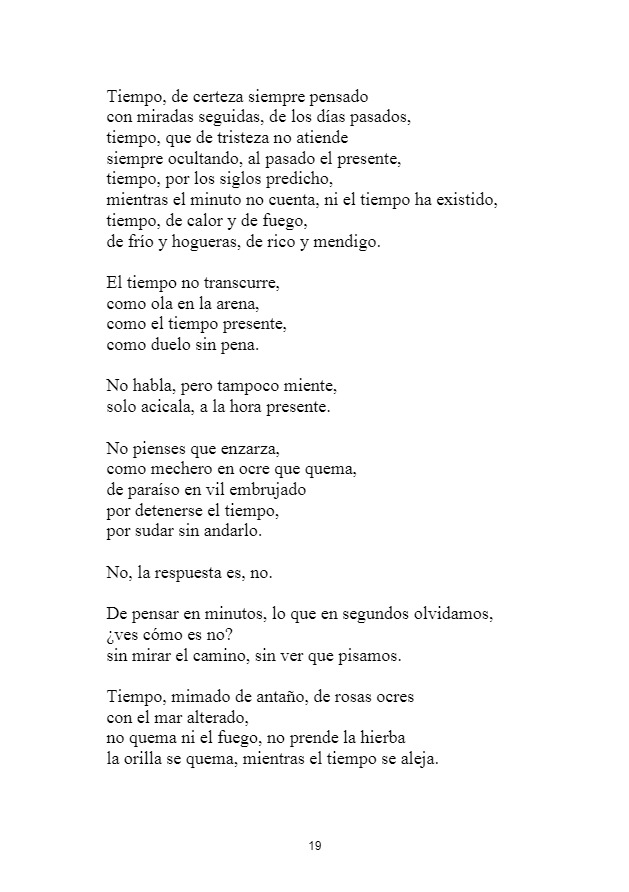 Tiempo, de certeza siempre pensado
con miradas seguidas, de los días pasados,
tiempo, que de tristeza no atiende
siempre ocultando, al pasado el presente,
tiempo, por los siglos predicho,
mientras el minuto no cuenta, ni el tiempo ha existido,
tiempo, de calor y de fuego,
de frío y hogueras, de rico y mendigo.

El tiempo no transcurre,
como ola en la arena,
como el tiempo presente,
como duelo sin pena.

No habla, pero tampoco miente,
solo acicala, a la hora presente.

No pienses que enzarza,
como mechero en ocre que quema,
de paraíso en vil embrujado
por detenerse el tiempo,
por sudar sin andarlo.

No, la respuesta es, no.

De pensar en minutos, lo que en segundos olvidamos,
¿ves cómo es no?
sin mirar el camino, sin ver que pisamos.

Tiempo, mimado de antaño, de rosas ocres
con el mar alterado,
no quema ni el fuego, no prende la hierba
la orilla se quema, mientras el tiempo se aleja.

19